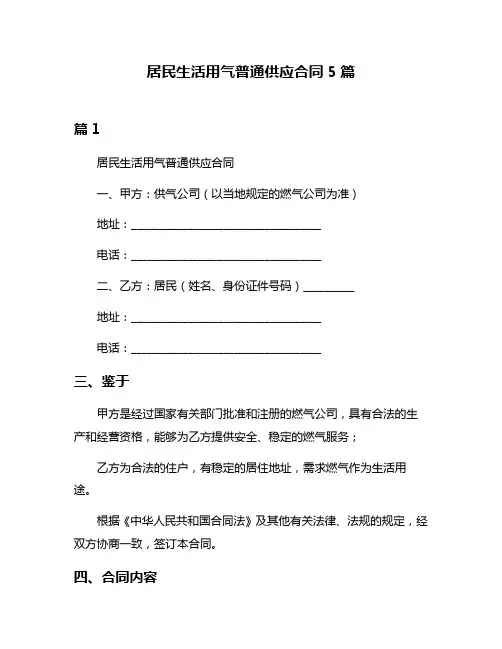 居民生活用气普通供应合同 5 篇

篇 1

居民生活用气普通供应合同

一、甲方：供气公司（以当地规定的燃气公司为准）

地址：______________________________

电话：______________________________

二、乙方：居民（姓名、身份证件号码）________

地址：______________________________

电话：______________________________

三、鉴于

甲方是经过国家有关部门批准和注册的燃气公司，具有合法的生产和经营资格，能够为乙方提供安全、稳定的燃气服务；

乙方为合法的住户，有稳定的居住地址，需求燃气作为生活用途。

根据《中华人民共和国合同法》及其他有关法律、法规的规定，经双方协商一致，签订本合同。

四、合同内容